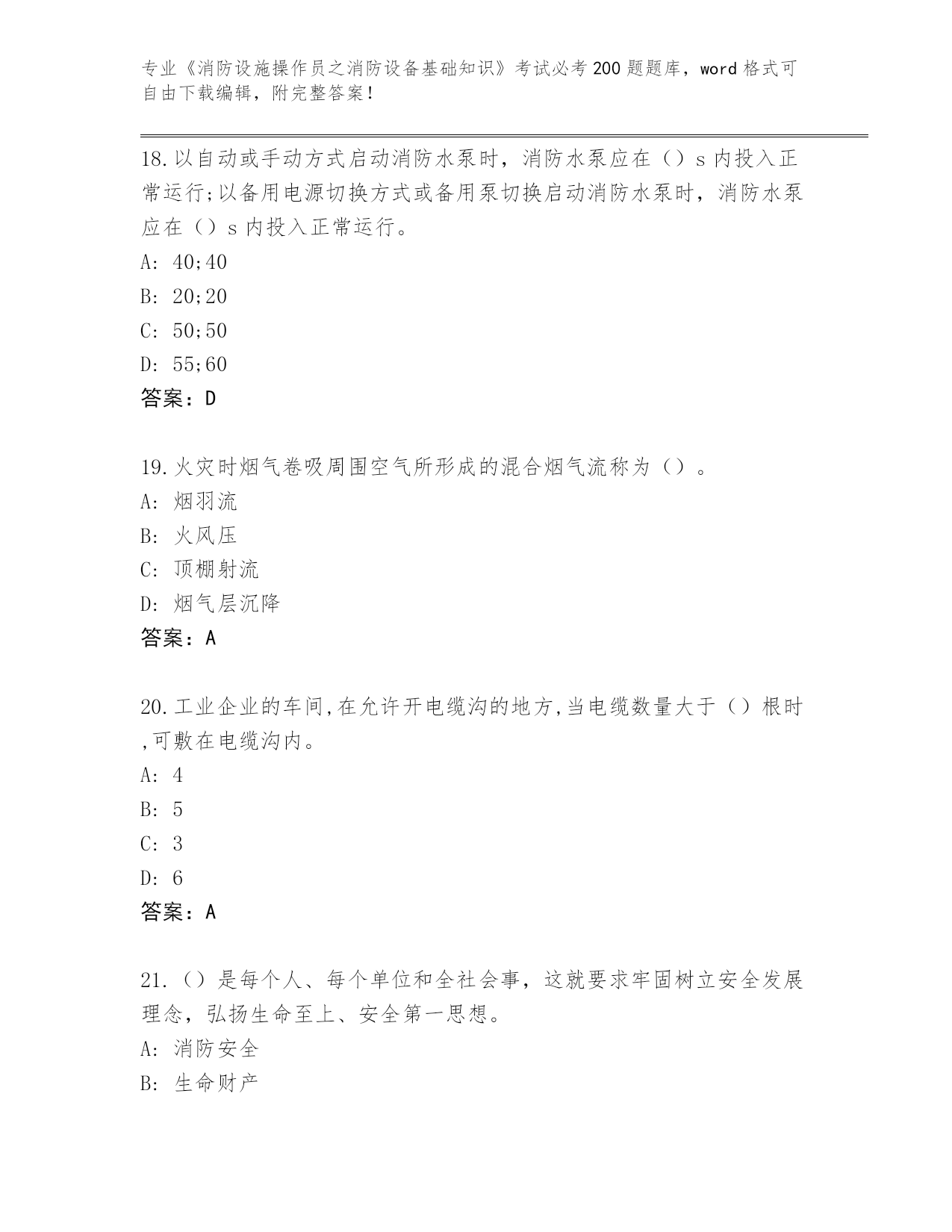 专业《消防设施操作员之消防设备基础知识》考试必考200题题库，word格式可自由下载编辑，附完整答案！

18.以自动或手动方式启动消防水泵时，消防水泵应在（）s内投入正常运行;以备用电源切换方式或备用泵切换启动消防水泵时，消防水泵应在（）s内投入正常运行。
A: 40;40
B: 20;20
C: 50;50
D: 55;60
答案：D

19.火灾时烟气卷吸周围空气所形成的混合烟气流称为（）。
A: 烟羽流
B: 火风压
C: 顶棚射流
D: 烟气层沉降
答案：A

20.工业企业的车间,在允许开电缆沟的地方,当电缆数量大于（）根时,可敷在电缆沟内。
A: 4
B: 5
C: 3
D: 6
答案：A

21.（）是每个人、每个单位和全社会事，这就要求牢固树立安全发展理念，弘扬生命至上、安全第一思想。
A: 消防安全
B: 生命财产